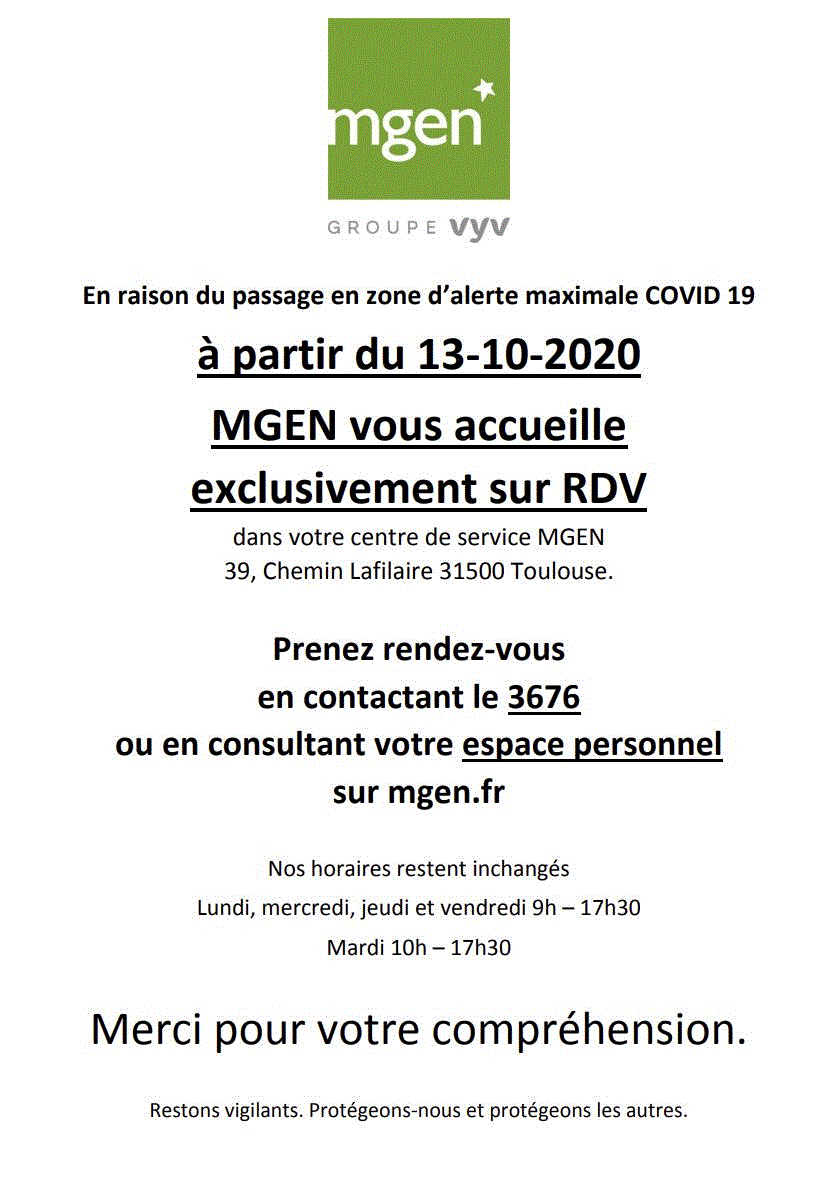 mgen

GROUPE vyv

En raison du passage en zone d'alerte maximale COVID 19

à partir du 13-10-2020

MGEN vous accueille exclusivement sur RDV

dans votre centre de service MGEN
39, Chemin Lafilaire 31500 Toulouse.

Prenez rendez-vous en contactant le 3676 ou en consultant votre espace personnel sur mgen.fr

Nos horaires restent inchangés
Lundi, mercredi, jeudi et vendredi 9h – 17h30
Mardi 10h – 17h30

Merci pour votre compréhension.

Restons vigilants. Protégeons-nous et protégeons les autres.